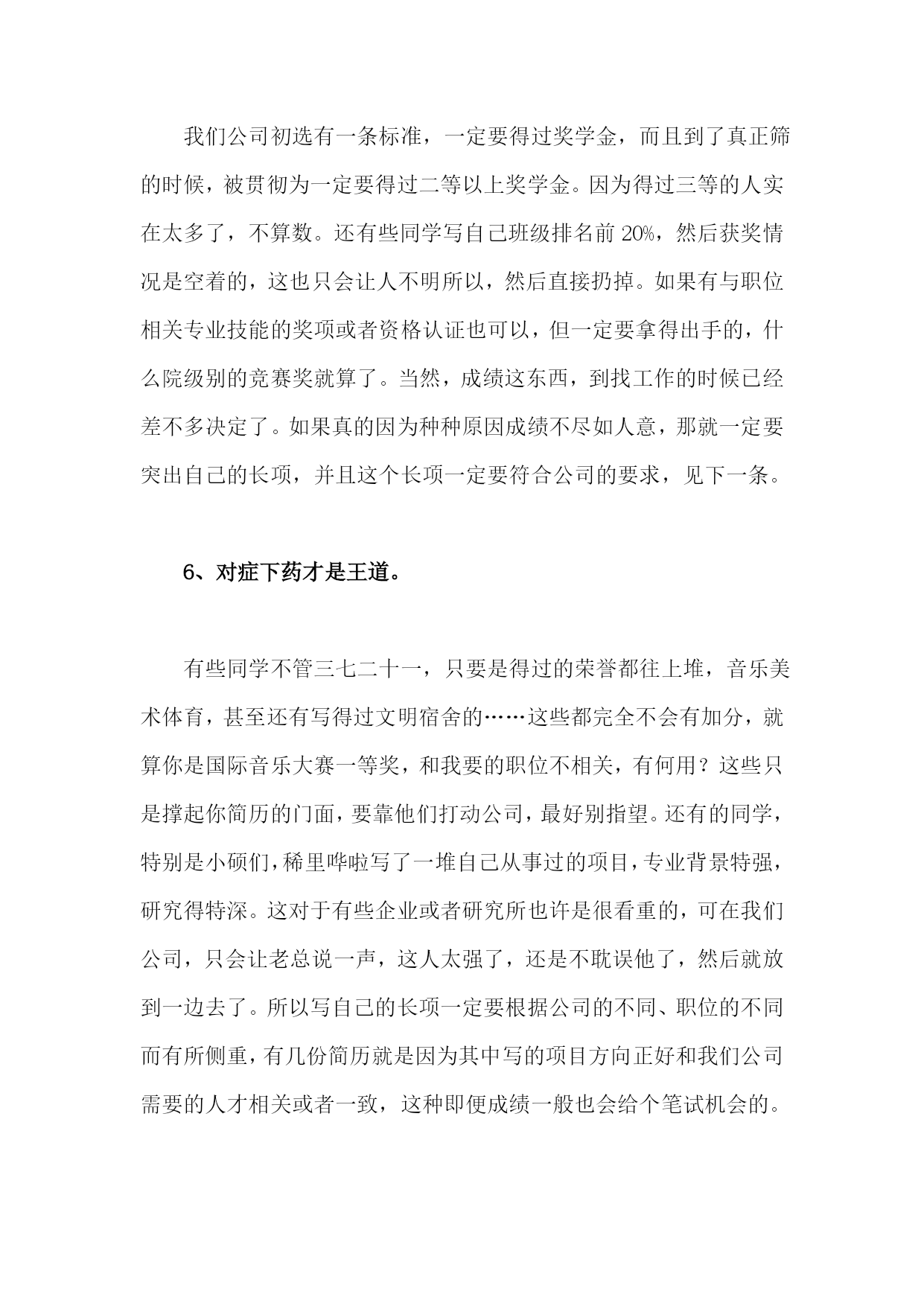 我们公司初选有一条标准，一定要得过奖学金，而且到了真正筛的时候，被贯彻为一定要得过二等以上奖学金。因为得过三等的人实在太多了，不算数。还有些同学写自己班级排名前 20%，然后获奖情况是空着的，这也只会让人不明所以，然后直接扔掉。如果有与职位相关专业技能的奖项或者资格认证也可以，但一定要拿得出手的，什么院级别的竞赛奖就算了。当然，成绩这东西，到找工作的时候已经差不多决定了。如果真的因为种种原因成绩不尽如人意，那就一定要突出自己的长项，并且这个长项一定要符合公司的要求，见下一条。

6、对症下药才是王道。

有些同学不管三七二十一，只要是得过的荣誉都往上堆，音乐美术体育，甚至还有写得过文明宿舍的……这些都完全不会有加分，就算你是国际音乐大赛一等奖，和我要的职位不相关，有何用？这些只是撑起你简历的门面，要靠他们打动公司，最好别指望。还有的同学，特别是小硕们，稀里哗啦写了一堆自己从事过的项目，专业背景特强，研究得特深。这对于有些企业或者研究所也许是很看重的，可在我们公司，只会让老总说一声，这人太强了，还是不耽误他了，然后就放到一边去了。所以写自己的长项一定要根据公司的不同、职位的不同而有所侧重，有几份简历就是因为其中写的项目方向正好和我们公司需要的人才相关或者一致，这种即便成绩一般也会给个笔试机会的。